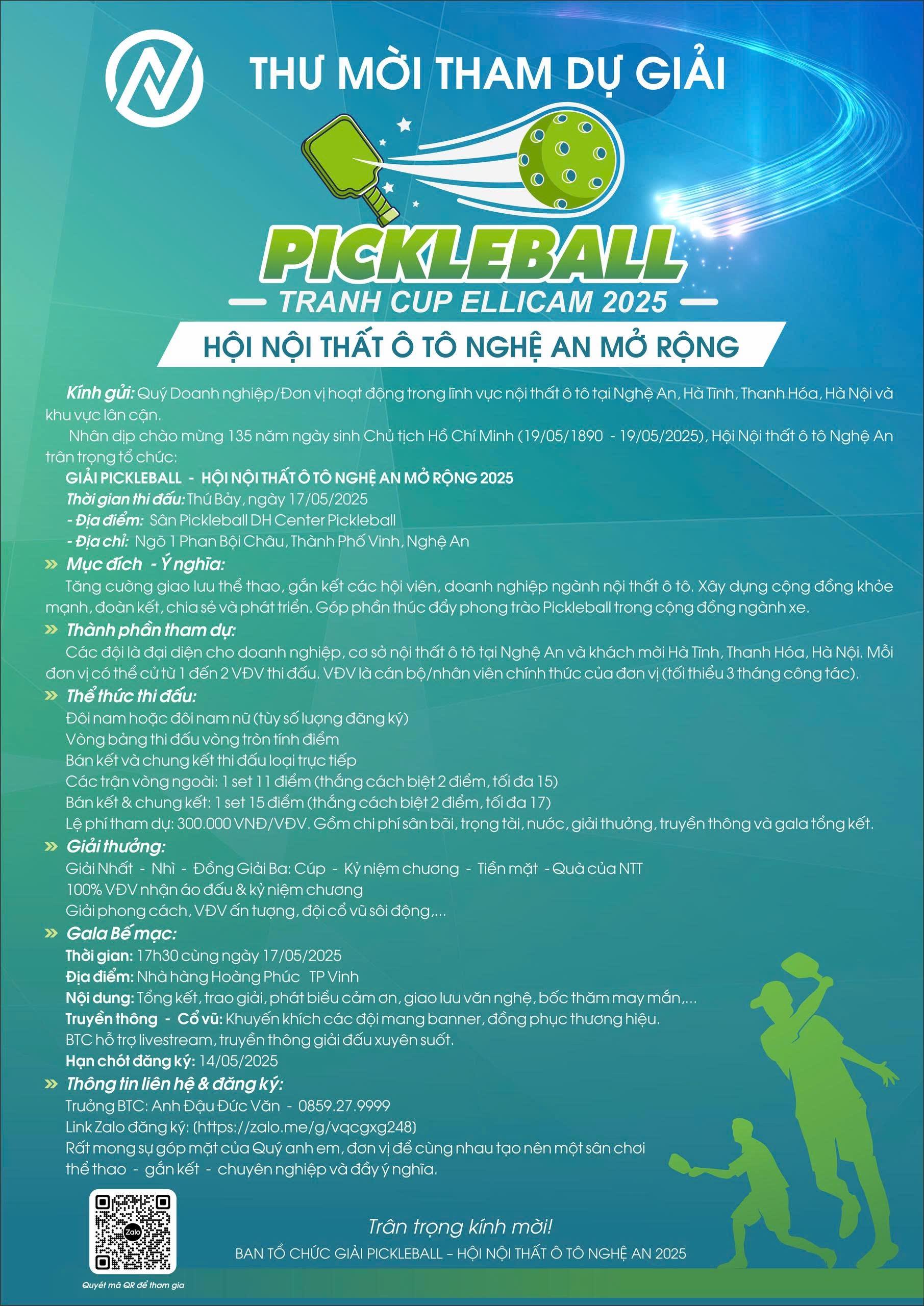 THƯ MỜI THAM DỰ GIẢI

PICKLEBALL

TRANH CUP ELLICAM 2025

HỘI NỘI THẤT Ô TÔ NGHỆ AN MỞ RỘNG

Kính gửi: Quý Doanh nghiệp/Đơn vị hoạt động trong lĩnh vực nội thất ô tô tại Nghệ An, Hà Tĩnh, Thanh Hóa, Hà Nội và khu vực lân cận.

Nhân dịp chào mừng 135 năm ngày sinh Chủ tịch Hồ Chí Minh (19/05/1890 - 19/05/2025), Hội Nội thất ô tô Nghệ An trân trọng tổ chức:

GIẢI PICKLEBALL - HỘI NỘI THẤT Ô TÔ NGHỆ AN MỞ RỘNG 2025

Thời gian thi đấu: Thứ Bảy, ngày 17/05/2025

- Địa điểm: Sân Pickleball DH Center Pickleball

- Địa chỉ: Ngõ 1 Phan Bội Châu, Thành Phố Vinh, Nghệ An

» Mục đích - Ý nghĩa:

Tăng cường giao lưu thể thao, gắn kết các hội viên, doanh nghiệp ngành nội thất ô tô. Xây dựng cộng đồng khỏe mạnh, đoàn kết, chia sẻ và phát triển. Góp phần thúc đẩy phong trào Pickleball trong cộng đồng ngành xe.

» Thành phần tham dự:

Các đội là đại diện cho doanh nghiệp, cơ sở nội thất ô tô tại Nghệ An và khách mời Hà Tĩnh, Thanh Hóa, Hà Nội. Mỗi đơn vị có thể cử từ 1 đến 2 VĐV thi đấu. VĐV là cán bộ/nhân viên chính thức của đơn vị (tối thiểu 3 tháng công tác).

» Thể thức thi đấu:

Đôi nam hoặc đôi nam nữ (tùy số lượng đăng ký)

Vòng bảng thi đấu vòng tròn tính điểm

Bán kết và chung kết thi đấu loại trực tiếp

Các trận vòng ngoài: 1 set 11 điểm (thắng cách biệt 2 điểm, tối đa 15)

Bán kết & chung kết: 1 set 15 điểm (thắng cách biệt 2 điểm, tối đa 17)

Lệ phí tham dự: 300.000 VNĐ/VĐV. Gồm chi phí sân bãi, trọng tài, nước, giải thưởng, truyền thông và gala tổng kết.

» Giải thưởng:

Giải Nhất - Nhì - Đồng Giải Ba: Cúp - Kỷ niệm chương - Tiền mặt - Quà của NTT

100% VĐV nhận áo đấu & kỷ niệm chương

Giải phong cách, VĐV ấn tượng, đội cổ vũ sôi động,...

» Gala Bế mạc:

Thời gian: 17h30 cùng ngày 17/05/2025

Địa điểm: Nhà hàng Hoàng Phúc TP Vinh

Nội dung: Tổng kết, trao giải, phát biểu cảm ơn, giao lưu văn nghệ, bốc thăm may mắn,...

Truyền thông - Cổ vũ: Khuyến khích các đội mang banner, đồng phục thương hiệu.

BTC hỗ trợ livestream, truyền thông giải đấu xuyên suốt.

Hạn chót đăng ký: 14/05/2025

» Thông tin liên hệ & đăng ký:

Trưởng BTC: Anh Đậu Đức Văn - 0859.27.9999

Link Zalo đăng ký: (https://zalo.me/g/vqcgxg248)

Rất mong sự góp mặt của Quý anh em, đơn vị để cùng nhau tạo nên một sân chơi thể thao - gắn kết - chuyên nghiệp và đầy ý nghĩa.

Zalo

Quyét mã QR để tham gia

Trân trọng kính mời!

BAN TỔ CHỨC GIẢI PICKLEBALL – HỘI NỘI THẤT Ô TÔ NGHỆ AN 2025